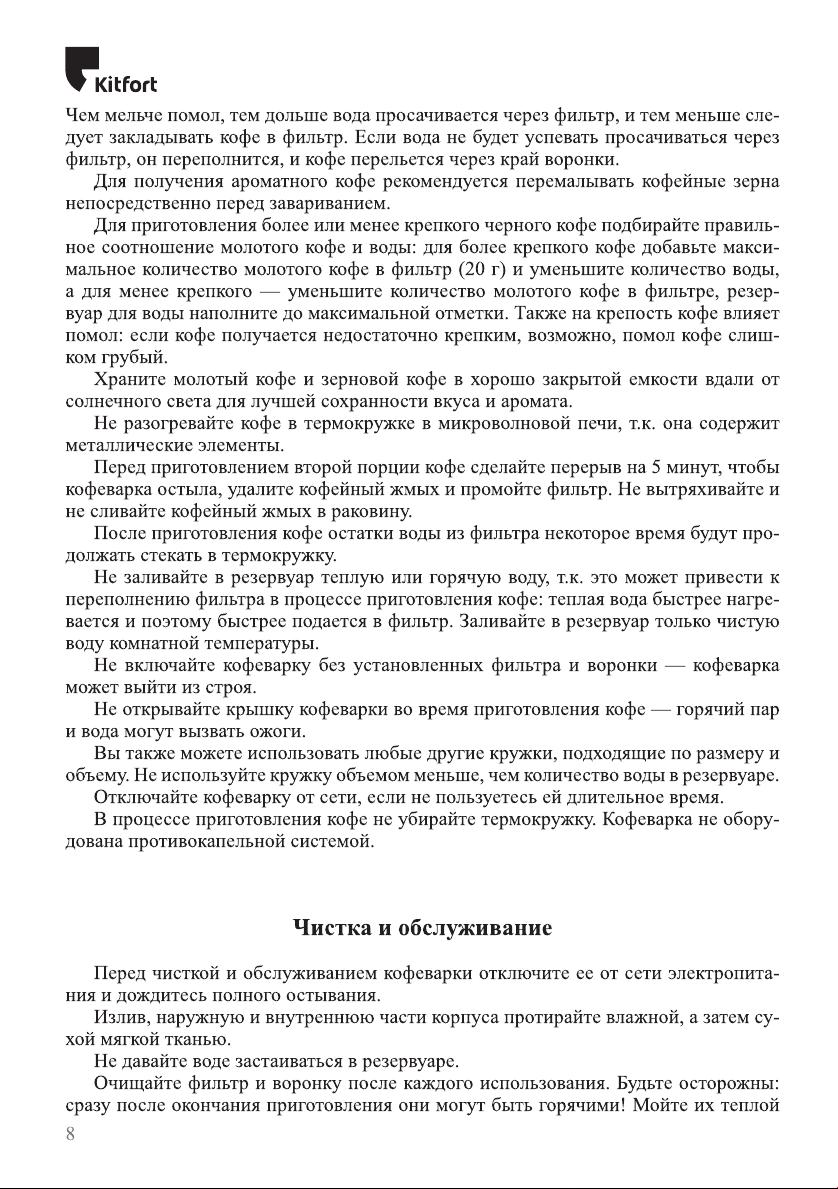 Kitfort

Чем мельче помол, тем дольше вода просачивается через фильтр, и тем меньше следует закладывать кофе в фильтр. Если вода не будет успевать просачиваться через фильтр, он переполнится, и кофе перельется через край воронки.

Для получения ароматного кофе рекомендуется перемалывать кофейные зерна непосредственно перед завариванием.

Для приготовления более или менее крепкого черного кофе подбирайте правильное соотношение молотого кофе и воды: для более крепкого кофе добавьте максимальное количество молотого кофе в фильтр (20 г) и уменьшите количество воды, а для менее крепкого — уменьшите количество молотого кофе в фильтре, резервуар для воды наполните до максимальной отметки. Также на крепость кофе влияет помол: если кофе получается недостаточно крепким, возможно, помол кофе слишком грубый.

Храните молотый кофе и зерновой кофе в хорошо закрытой емкости вдали от солнечного света для лучшей сохранности вкуса и аромата.

Не разогревайте кофе в термокружке в микроволновой печи, т.к. она содержит металлические элементы.

Перед приготовлением второй порции кофе сделайте перерыв на 5 минут, чтобы кофеварка остыла, удалите кофейный жмых и промойте фильтр. Не вытряхивайте и не сливайте кофейный жмых в раковину.

После приготовления кофе остатки воды из фильтра некоторое время будут продолжать стекать в термокружку.

Не заливайте в резервуар теплую или горячую воду, т.к. это может привести к переполнению фильтра в процессе приготовления кофе: теплая вода быстрее нагревается и поэтому быстрее подается в фильтр. Заливайте в резервуар только чистую воду комнатной температуры.

Не включайте кофеварку без установленных фильтра и воронки — кофеварка может выйти из строя.

Не открывайте крышку кофеварки во время приготовления кофе — горячий пар и вода могут вызвать ожоги.

Вы также можете использовать любые другие кружки, подходящие по размеру и объему. Не используйте кружку объемом меньше, чем количество воды в резервуаре.

Отключайте кофеварку от сети, если не пользуетесь ей длительное время.

В процессе приготовления кофе не убирайте термокружку. Кофеварка не оборудована противокапельной системой.

Чистка и обслуживание

Перед чисткой и обслуживанием кофеварки отключите ее от сети электропитания и дождитесь полного остывания.

Излив, наружную и внутреннюю части корпуса протирайте влажной, а затем сухой мягкой тканью.

Не давайте воде застаиваться в резервуаре.

Очищайте фильтр и воронку после каждого использования. Будьте осторожны: сразу после окончания приготовления они могут быть горячими! Мойте их теплой

8